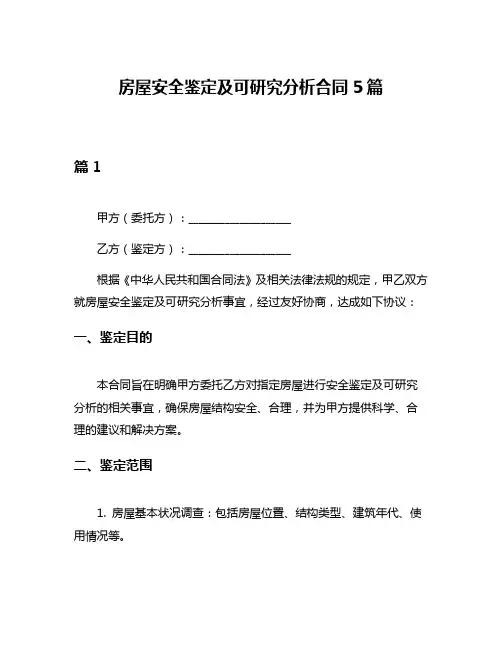 房屋安全鉴定及可研究分析合同 5 篇

篇 1

甲方（委托方）：__________________

乙方（鉴定方）：__________________

根据《中华人民共和国合同法》及相关法律法规的规定，甲乙双方就房屋安全鉴定及可研究分析事宜，经过友好协商，达成如下协议：

一、鉴定目的

本合同旨在明确甲方委托乙方对指定房屋进行安全鉴定及可研究分析的相关事宜，确保房屋结构安全、合理，并为甲方提供科学、合理的建议和解决方案。

二、鉴定范围

1. 房屋基本状况调查：包括房屋位置、结构类型、建筑年代、使用情况等。